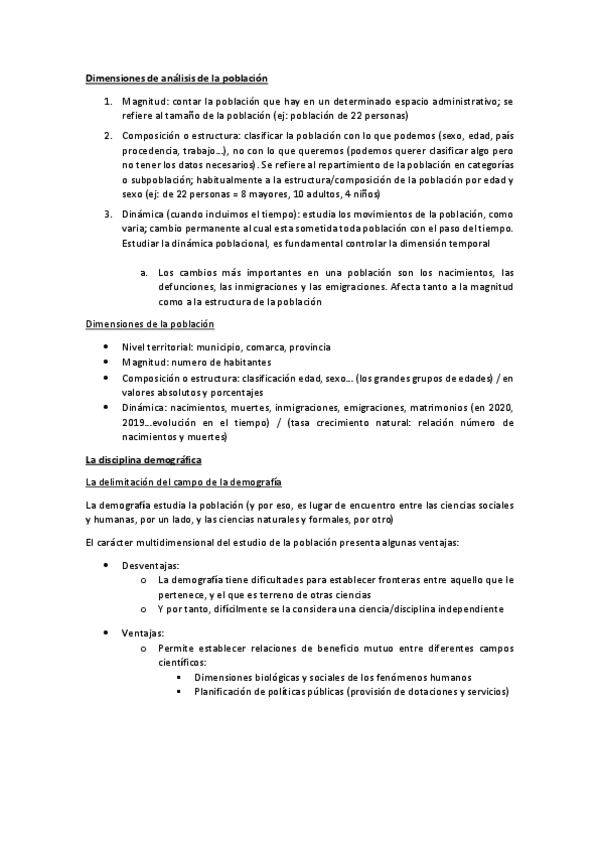 Dimensiones de análisis de la población

1. Magnitud: contar la población que hay en un determinado espacio administrativo; se refiere al tamaño de la población (ej: población de 22 personas)
2. Composición o estructura: clasificar la población con lo que podemos (sexo, edad, país procedencia, trabajo…), no con lo que queremos (podemos querer clasificar algo pero no tener los datos necesarios). Se refiere al repartimiento de la población en categorías o subpoblación; habitualmente a la estructura/composición de la población por edad y sexo (ej: de 22 personas = 8 mayores, 10 adultos, 4 niños)
3. Dinámica (cuando incluimos el tiempo): estudia los movimientos de la población, como varia; cambio permanente al cual esta sometida toda población con el paso del tiempo. Estudiar la dinámica poblacional, es fundamental controlar la dimensión temporal

a. Los cambios más importantes en una población son los nacimientos, las defunciones, las inmigraciones y las emigraciones. Afecta tanto a la magnitud como a la estructura de la población

Dimensiones de la población

• Nivel territorial: municipio, comarca, provincia
• Magnitud: numero de habitantes
• Composición o estructura: clasificación edad, sexo… (los grandes grupos de edades) / en valores absolutos y porcentajes
• Dinámica: nacimientos, muertes, inmigraciones, emigraciones, matrimonios (en 2020, 2019…evolución en el tiempo) / (tasa crecimiento natural: relación número de nacimientos y muertes)

La disciplina demográfica

La delimitación del campo de la demografía

La demografía estudia la población (y por eso, es lugar de encuentro entre las ciencias sociales y humanas, por un lado, y las ciencias naturales y formales, por otro)

El carácter multidimensional del estudio de la población presenta algunas ventajas:

• Desventajas:
  o La demografía tiene dificultades para establecer fronteras entre aquello que le pertenece, y el que es terreno de otras ciencias
  o Y por tanto, difícilmente se la considera una ciencia/disciplina independiente

• Ventajas:
  o Permite establecer relaciones de beneficio mutuo entre diferentes campos científicos:
    ▪ Dimensiones biológicas y sociales de los fenómenos humanos
    ▪ Planificación de políticas públicas (provisión de dotaciones y servicios)